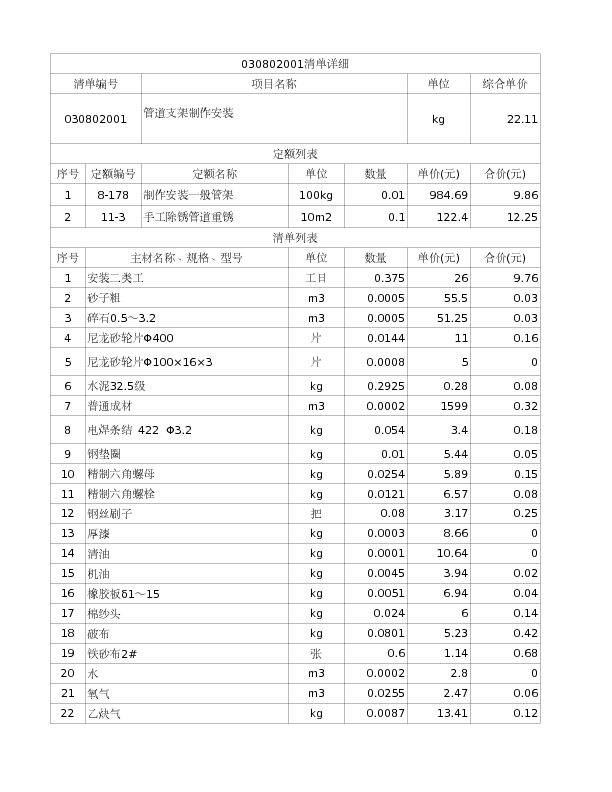 030802001清单详细

| 清单编号 | 项目名称 | 单位 | 综合单价 |
|---|---|---|---|
| 030802001 | 管道支架制作安装 | kg | 22.11 |

定额列表

| 序号 | 定额编号 | 定额名称 | 单位 | 数量 | 单价(元) | 合价(元) |
|---|---|---|---|---|---|---|
| 1 | 8-178 | 制作安装一般管架 | 100kg | 0.01 | 984.69 | 9.86 |
| 2 | 11-3 | 手工除锈管道重锈 | 10m2 | 0.1 | 122.4 | 12.25 |

清单列表

| 序号 | 主材名称、规格、型号 | 单位 | 数量 | 单价(元) | 合价(元) |
|---|---|---|---|---|---|
| 1 | 安装二类工 | 工日 | 0.375 | 26 | 9.76 |
| 2 | 砂子粗 | m3 | 0.0005 | 55.5 | 0.03 |
| 3 | 碎石0.5～3.2 | m3 | 0.0005 | 51.25 | 0.03 |
| 4 | 尼龙砂轮片Φ400 | 片 | 0.0144 | 11 | 0.16 |
| 5 | 尼龙砂轮片Φ100×16×3 | 片 | 0.0008 | 5 | 0 |
| 6 | 水泥32.5级 | kg | 0.2925 | 0.28 | 0.08 |
| 7 | 普通成材 | m3 | 0.0002 | 1599 | 0.32 |
| 8 | 电焊条结 422 Φ3.2 | kg | 0.054 | 3.4 | 0.18 |
| 9 | 钢垫圈 | kg | 0.01 | 5.44 | 0.05 |
| 10 | 精制六角螺母 | kg | 0.0254 | 5.89 | 0.15 |
| 11 | 精制六角螺栓 | kg | 0.0121 | 6.57 | 0.08 |
| 12 | 钢丝刷子 | 把 | 0.08 | 3.17 | 0.25 |
| 13 | 厚漆 | kg | 0.0003 | 8.66 | 0 |
| 14 | 清油 | kg | 0.0001 | 10.64 | 0 |
| 15 | 机油 | kg | 0.0045 | 3.94 | 0.02 |
| 16 | 橡胶板δ1～15 | kg | 0.0051 | 6.94 | 0.04 |
| 17 | 棉纱头 | kg | 0.024 | 6 | 0.14 |
| 18 | 破布 | kg | 0.0801 | 5.23 | 0.42 |
| 19 | 铁砂布2# | 张 | 0.6 | 1.14 | 0.68 |
| 20 | 水 | m3 | 0.0002 | 2.8 | 0 |
| 21 | 氧气 | m3 | 0.0255 | 2.47 | 0.06 |
| 22 | 乙炔气 | kg | 0.0087 | 13.41 | 0.12 |